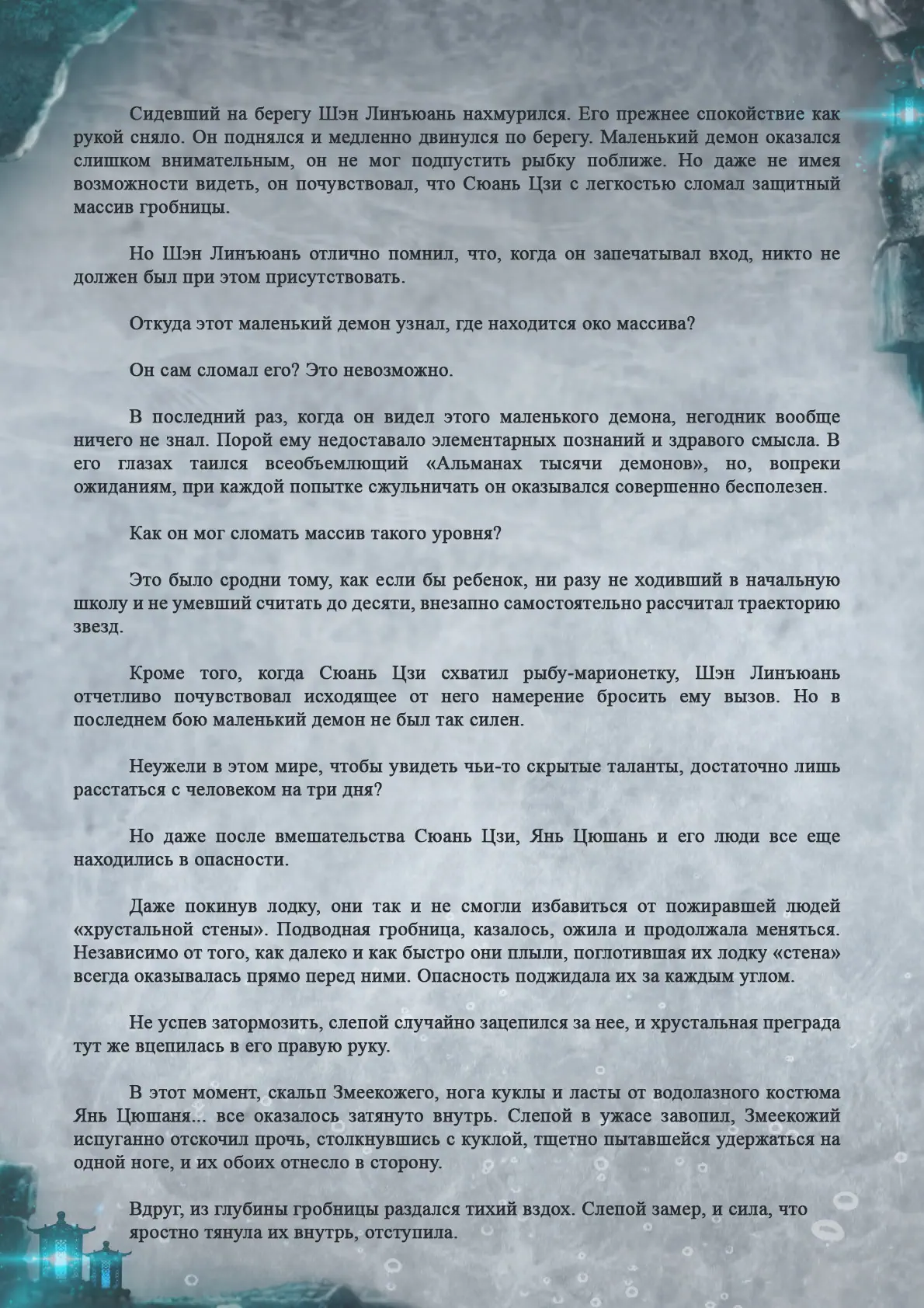 Сидевший на берегу Шэн Линъюань нахмурился. Его прежнее спокойствие как рукой сняло. Он поднялся и медленно двинулся по берегу. Маленький демон оказался слишком внимательным, он не мог подпустить рыбку поближе. Но даже не имея возможности видеть, он почувствовал, что Сюань Цзи с легкостью сломал защитный массив гробницы.

Но Шэн Линъюань отлично помнил, что, когда он запечатывал вход, никто не должен был при этом присутствовать.

Откуда этот маленький демон узнал, где находится око массива?

Он сам сломал его? Это невозможно.

В последний раз, когда он видел этого маленького демона, негодник вообще ничего не знал. Порой ему недоставало элементарных познаний и здравого смысла. В его глазах таился всеобъемлющий «Альманах тысячи демонов», но, вопреки ожиданиям, при каждой попытке сжульничать он оказывался совершенно бесполезен.

Как он мог сломать массив такого уровня?

Это было сродни тому, как если бы ребенок, ни разу не ходивший в начальную школу и не умевший считать до десяти, внезапно самостоятельно рассчитал траекторию звезд.

Кроме того, когда Сюань Цзи схватил рыбу-марионетку, Шэн Линъюань отчетливо почувствовал исходящее от него намерение бросить ему вызов. Но в последнем бою маленький демон не был так силен.

Неужели в этом мире, чтобы увидеть чьи-то скрытые таланты, достаточно лишь расстаться с человеком на три дня?

Но даже после вмешательства Сюань Цзи, Янь Цюшань и его люди все еще находились в опасности.

Даже покинув лодку, они так и не смогли избавиться от пожиравшей людей «хрустальной стены». Подводная гробница, казалось, ожила и продолжала меняться. Независимо от того, как далеко и как быстро они плыли, поглотившая их лодку «стена» всегда оказывалась прямо перед ними. Опасность поджидала их за каждым углом.

Не успев затормозить, слепой случайно зацепился за нее, и хрустальная преграда тут же вцепилась в его правую руку.

В этот момент, скальп Змеекожего, нога куклы и ласты от водолазного костюма Янь Цюшаня... все оказалось затянуто внутрь. Слепой в ужасе завопил, Змеекожий испуганно отскочил прочь, столкнувшись с куклой, тщетно пытавшейся удержаться на одной ноге, и их обоих отнесло в сторону.

Вдруг, из глубины гробницы раздался тихий вздох. Слепой замер, и сила, что яростно тянула их внутрь, отступила.